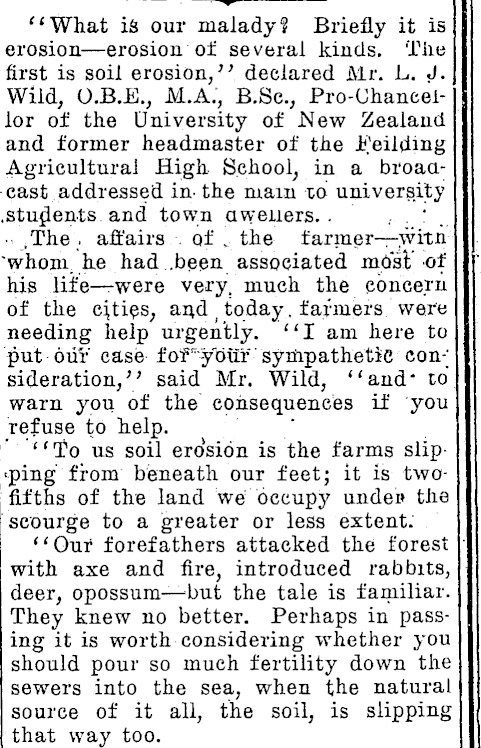 "What is our malady? Briefly it is erosion—erosion of several kinds. The first is soil erosion," declared Mr. L. J. Wild, O.B.E., M.A., B.Sc., Pro-Chancellor of the University of New Zealand and former headmaster of the Feilding Agricultural High School, in a broadcast addressed in the main to university students and town dwellers.

The affairs of the farmer—with whom he had been associated most of his life—were very much the concern of the cities, and today farmers were needing help urgently. "I am here to put our case for your sympathetic consideration," said Mr. Wild, "and to warn you of the consequences if you refuse to help.

"To us soil erosion is the farms slipping from beneath our feet; it is two-fifths of the land we occupy under the scourge to a greater or less extent.

"Our forefathers attacked the forest with axe and fire, introduced rabbits, deer, opossum—but the tale is familiar. They knew no better. Perhaps in passing it is worth considering whether you should pour so much fertility down the sewers into the sea, when the natural source of it all, the soil, is slipping that way too.